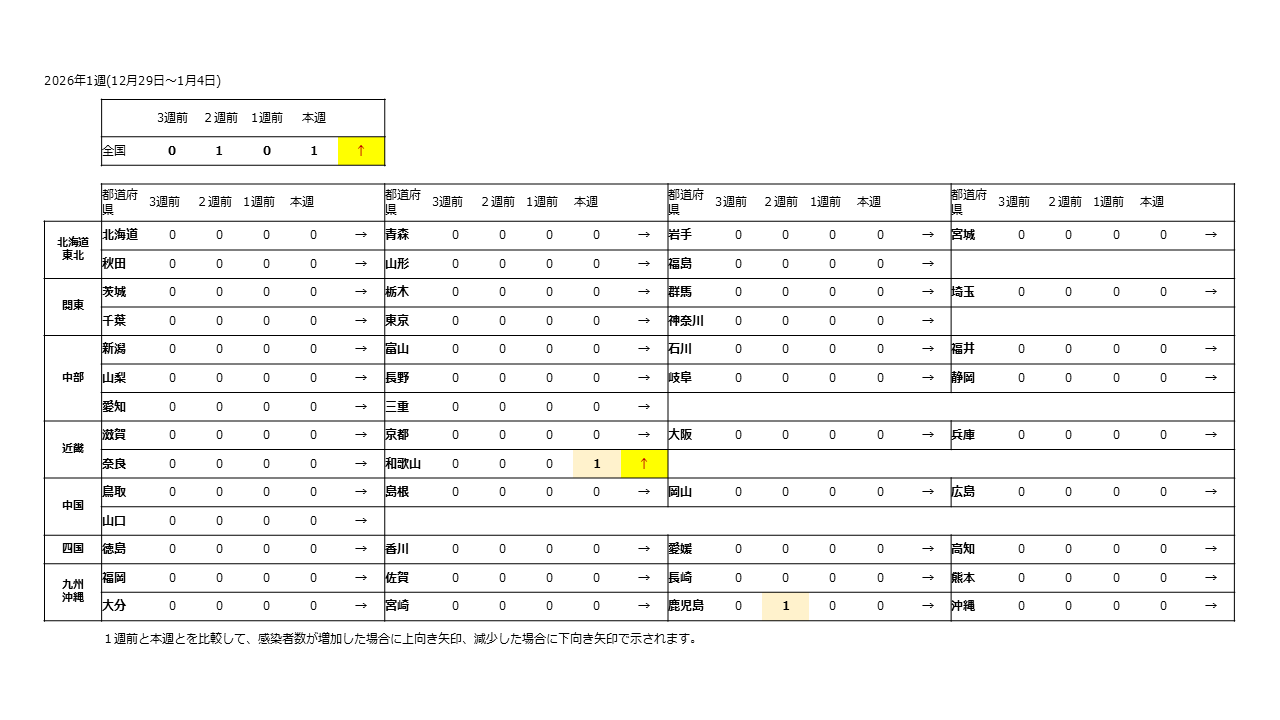 2026年1週(12月29日～1月4日)

| | 3週前 | 2週前 | 1週前 | 本週 | |
|---|---|---|---|---|---|
| 全国 | 0 | 1 | 0 | 1 | ↑ |

| | 都道府県 | 3週前 | 2週前 | 1週前 | 本週 | | 都道府県 | 3週前 | 2週前 | 1週前 | 本週 | | 都道府県 | 3週前 | 2週前 | 1週前 | 本週 | | 都道府県 | 3週前 | 2週前 | 1週前 | 本週 | |
|---|---|---|---|---|---|---|---|---|---|---|---|---|---|---|---|---|---|---|---|---|---|---|---|---|
| 北海道東北 | 北海道 | 0 | 0 | 0 | 0 | → | 青森 | 0 | 0 | 0 | 0 | → | 岩手 | 0 | 0 | 0 | 0 | → | 宮城 | 0 | 0 | 0 | 0 | → |
| | 秋田 | 0 | 0 | 0 | 0 | → | 山形 | 0 | 0 | 0 | 0 | → | 福島 | 0 | 0 | 0 | 0 | → | | | | | | |
| 関東 | 茨城 | 0 | 0 | 0 | 0 | → | 栃木 | 0 | 0 | 0 | 0 | → | 群馬 | 0 | 0 | 0 | 0 | → | 埼玉 | 0 | 0 | 0 | 0 | → |
| | 千葉 | 0 | 0 | 0 | 0 | → | 東京 | 0 | 0 | 0 | 0 | → | 神奈川 | 0 | 0 | 0 | 0 | → | | | | | | |
| 中部 | 新潟 | 0 | 0 | 0 | 0 | → | 富山 | 0 | 0 | 0 | 0 | → | 石川 | 0 | 0 | 0 | 0 | → | 福井 | 0 | 0 | 0 | 0 | → |
| | 山梨 | 0 | 0 | 0 | 0 | → | 長野 | 0 | 0 | 0 | 0 | → | 岐阜 | 0 | 0 | 0 | 0 | → | 静岡 | 0 | 0 | 0 | 0 | → |
| | 愛知 | 0 | 0 | 0 | 0 | → | 三重 | 0 | 0 | 0 | 0 | → | | | | | | | | | | | | |
| 近畿 | 滋賀 | 0 | 0 | 0 | 0 | → | 京都 | 0 | 0 | 0 | 0 | → | 大阪 | 0 | 0 | 0 | 0 | → | 兵庫 | 0 | 0 | 0 | 0 | → |
| | 奈良 | 0 | 0 | 0 | 0 | → | 和歌山 | 0 | 0 | 0 | 1 | ↑ | | | | | | | | | | | | |
| 中国 | 鳥取 | 0 | 0 | 0 | 0 | → | 島根 | 0 | 0 | 0 | 0 | → | 岡山 | 0 | 0 | 0 | 0 | → | 広島 | 0 | 0 | 0 | 0 | → |
| | 山口 | 0 | 0 | 0 | 0 | → | | | | | | | | | | | | | | | | | | |
| 四国 | 徳島 | 0 | 0 | 0 | 0 | → | 香川 | 0 | 0 | 0 | 0 | → | 愛媛 | 0 | 0 | 0 | 0 | → | 高知 | 0 | 0 | 0 | 0 | → |
| 九州沖縄 | 福岡 | 0 | 0 | 0 | 0 | → | 佐賀 | 0 | 0 | 0 | 0 | → | 長崎 | 0 | 0 | 0 | 0 | → | 熊本 | 0 | 0 | 0 | 0 | → |
| | 大分 | 0 | 0 | 0 | 0 | → | 宮崎 | 0 | 0 | 0 | 0 | → | 鹿児島 | 0 | 1 | 0 | 0 | → | 沖縄 | 0 | 0 | 0 | 0 | → |

１週前と本週とを比較して、感染者数が増加した場合に上向き矢印、減少した場合に下向き矢印で示されます。